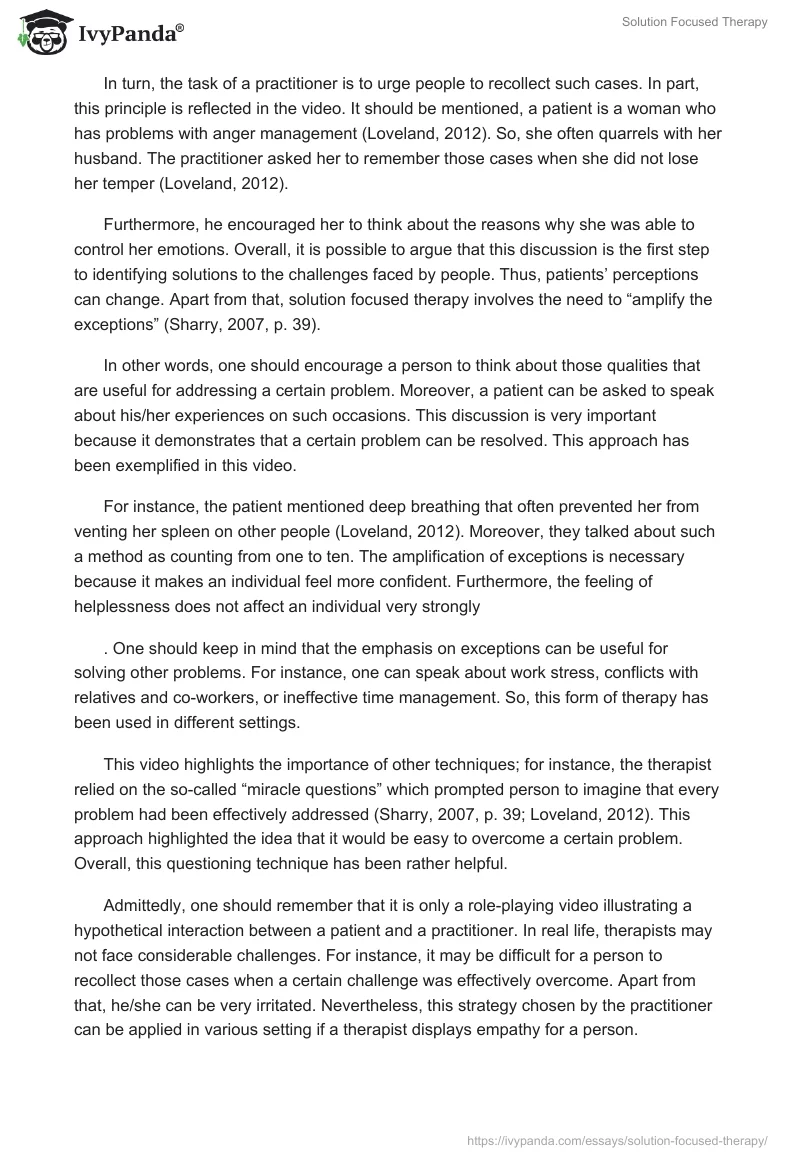 IvyPanda®

Solution Focused Therapy

In turn, the task of a practitioner is to urge people to recollect such cases. In part, this principle is reflected in the video. It should be mentioned, a patient is a woman who has problems with anger management (Loveland, 2012). So, she often quarrels with her husband. The practitioner asked her to remember those cases when she did not lose her temper (Loveland, 2012).

Furthermore, he encouraged her to think about the reasons why she was able to control her emotions. Overall, it is possible to argue that this discussion is the first step to identifying solutions to the challenges faced by people. Thus, patients' perceptions can change. Apart from that, solution focused therapy involves the need to "amplify the exceptions" (Sharry, 2007, p. 39).

In other words, one should encourage a person to think about those qualities that are useful for addressing a certain problem. Moreover, a patient can be asked to speak about his/her experiences on such occasions. This discussion is very important because it demonstrates that a certain problem can be resolved. This approach has been exemplified in this video.

For instance, the patient mentioned deep breathing that often prevented her from venting her spleen on other people (Loveland, 2012). Moreover, they talked about such a method as counting from one to ten. The amplification of exceptions is necessary because it makes an individual feel more confident. Furthermore, the feeling of helplessness does not affect an individual very strongly

. One should keep in mind that the emphasis on exceptions can be useful for solving other problems. For instance, one can speak about work stress, conflicts with relatives and co-workers, or ineffective time management. So, this form of therapy has been used in different settings.

This video highlights the importance of other techniques; for instance, the therapist relied on the so-called "miracle questions" which prompted person to imagine that every problem had been effectively addressed (Sharry, 2007, p. 39; Loveland, 2012). This approach highlighted the idea that it would be easy to overcome a certain problem. Overall, this questioning technique has been rather helpful.

Admittedly, one should remember that it is only a role-playing video illustrating a hypothetical interaction between a patient and a practitioner. In real life, therapists may not face considerable challenges. For instance, it may be difficult for a person to recollect those cases when a certain challenge was effectively overcome. Apart from that, he/she can be very irritated. Nevertheless, this strategy chosen by the practitioner can be applied in various setting if a therapist displays empathy for a person.

https://ivypanda.com/essays/solution-focused-therapy/